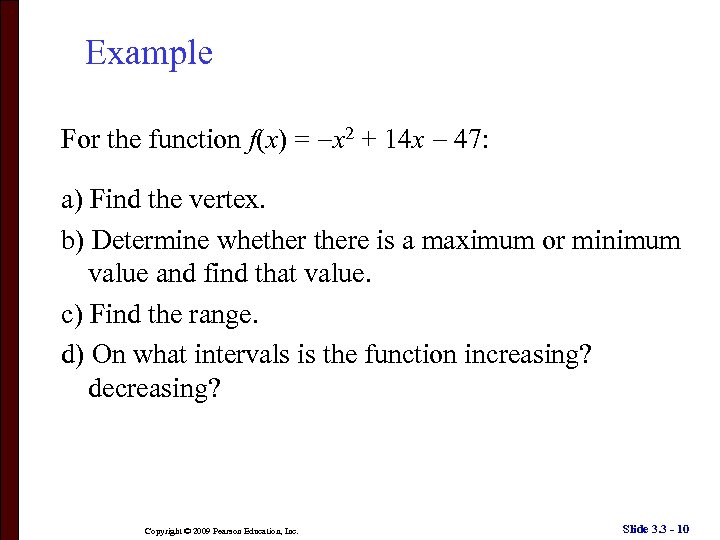 Example

For the function $f(x) = -x^2 + 14x - 47$:

a) Find the vertex.

b) Determine whether there is a maximum or minimum value and find that value.

c) Find the range.

d) On what intervals is the function increasing? decreasing?

Copyright © 2009 Pearson Education, Inc.

Slide 3.3 - 10